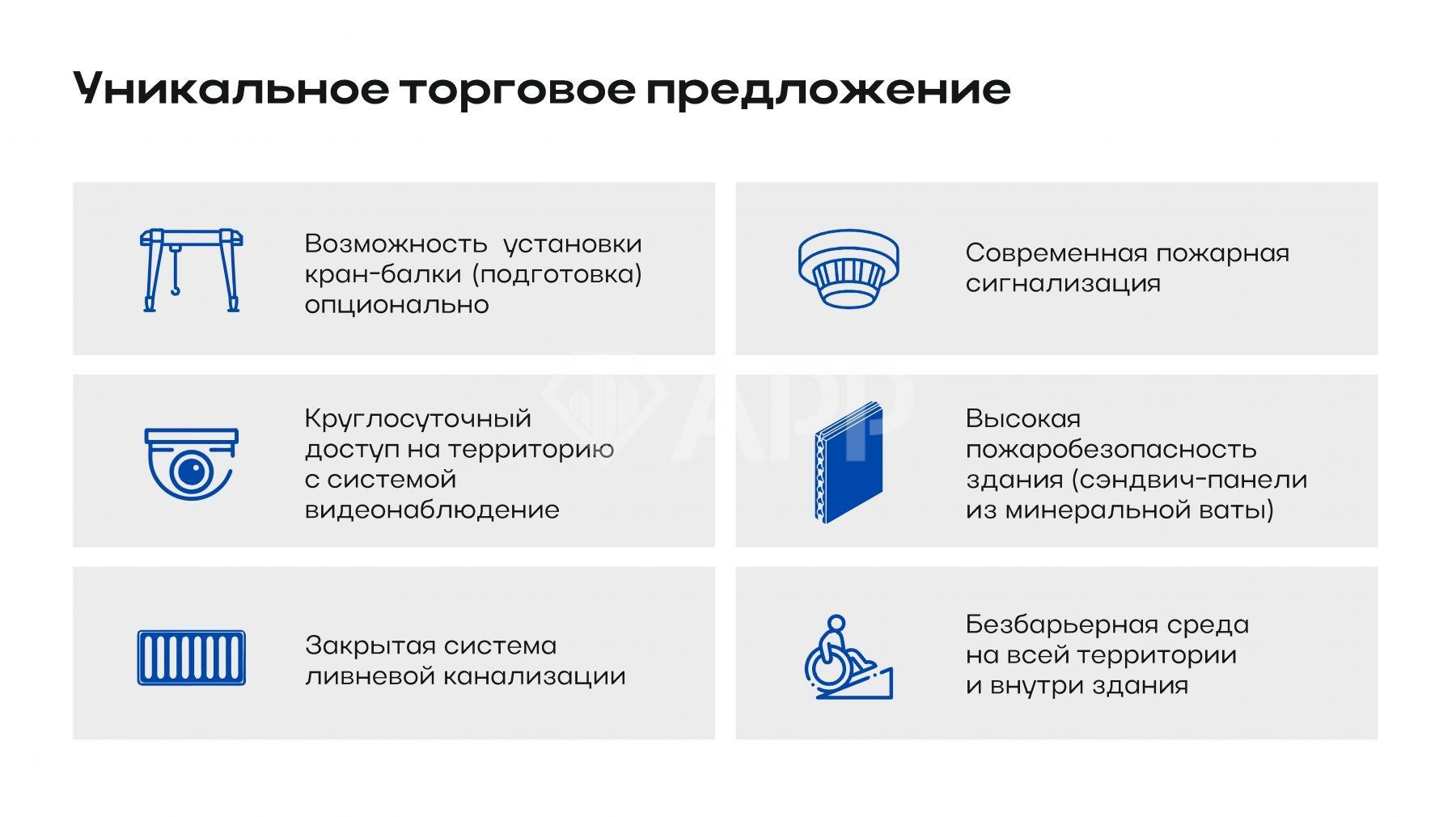 Уникальное торговое предложение

Возможность установки кран-балки (подготовка) опционально

Круглосуточный доступ на территорию с системой видеонаблюдение

Закрытая система ливневой канализации

Современная пожарная сигнализация

Высокая пожаробезопасность здания (сэндвич-панели из минеральной ваты)

Безбарьерная среда на всей территории и внутри здания

APP